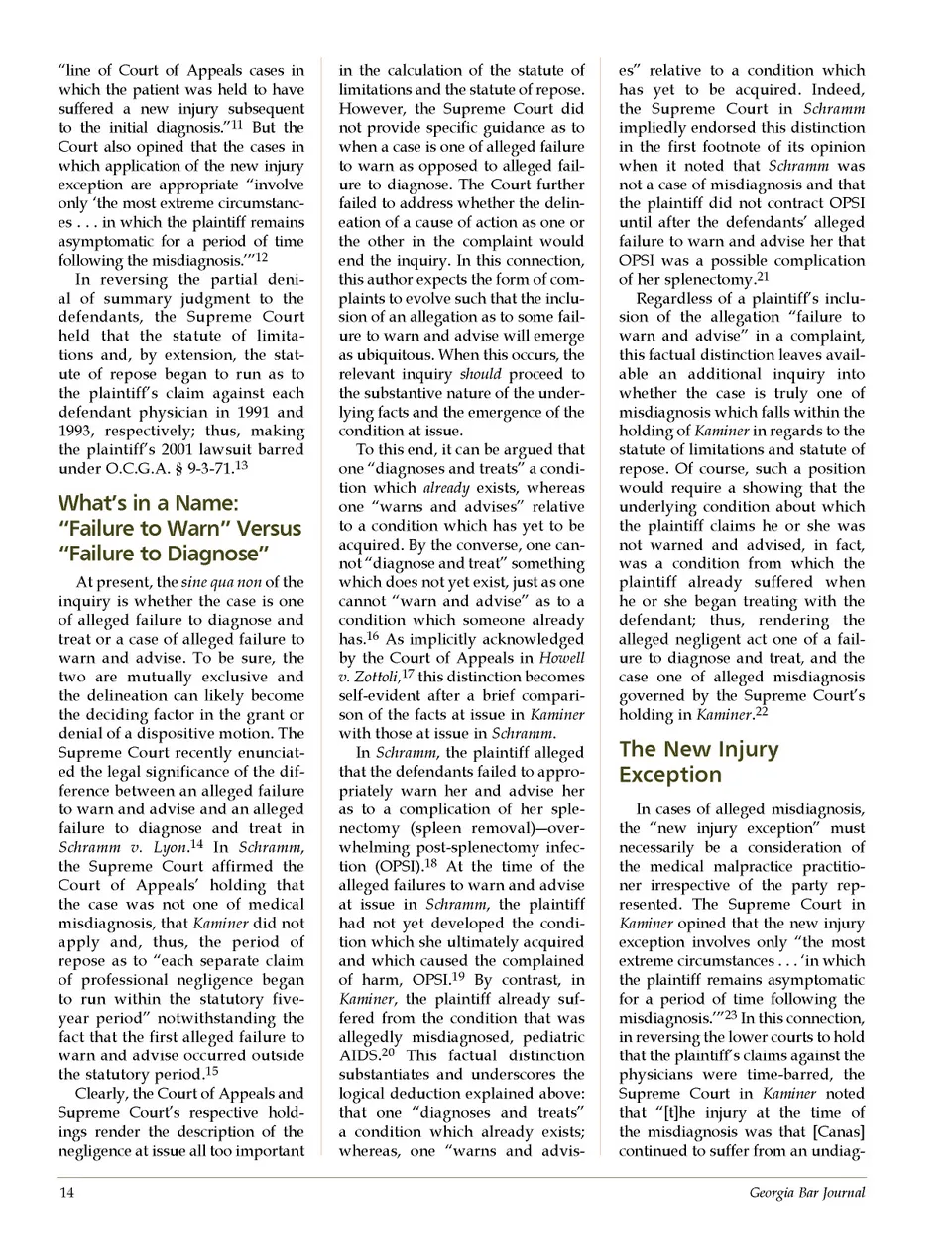 "line of Court of Appeals cases in which the patient was held to have suffered a new injury subsequent to the initial diagnosis."$^{11}$ But the Court also opined that the cases in which application of the new injury exception are appropriate "involve only 'the most extreme circumstances . . . in which the plaintiff remains asymptomatic for a period of time following the misdiagnosis.'"$^{12}$

In reversing the partial denial of summary judgment to the defendants, the Supreme Court held that the statute of limitations and, by extension, the statute of repose began to run as to the plaintiff's claim against each defendant physician in 1991 and 1993, respectively; thus, making the plaintiff's 2001 lawsuit barred under O.C.G.A. § 9-3-71.$^{13}$

What's in a Name: "Failure to Warn" Versus "Failure to Diagnose"

At present, the sine qua non of the inquiry is whether the case is one of alleged failure to diagnose and treat or a case of alleged failure to warn and advise. To be sure, the two are mutually exclusive and the delineation can likely become the deciding factor in the grant or denial of a dispositive motion. The Supreme Court recently enunciated the legal significance of the difference between an alleged failure to warn and advise and an alleged failure to diagnose and treat in Schramm v. Lyon.$^{14}$ In Schramm, the Supreme Court affirmed the Court of Appeals' holding that the case was not one of medical misdiagnosis, that Kaminer did not apply and, thus, the period of repose as to "each separate claim of professional negligence began to run within the statutory five-year period" notwithstanding the fact that the first alleged failure to warn and advise occurred outside the statutory period.$^{15}$

Clearly, the Court of Appeals and Supreme Court's respective holdings render the description of the negligence at issue all too important in the calculation of the statute of limitations and the statute of repose. However, the Supreme Court did not provide specific guidance as to when a case is one of alleged failure to warn as opposed to alleged failure to diagnose. The Court further failed to address whether the delineation of a cause of action as one or the other in the complaint would end the inquiry. In this connection, this author expects the form of complaints to evolve such that the inclusion of an allegation as to some failure to warn and advise will emerge as ubiquitous. When this occurs, the relevant inquiry should proceed to the substantive nature of the underlying facts and the emergence of the condition at issue.

To this end, it can be argued that one "diagnoses and treats" a condition which already exists, whereas one "warns and advises" relative to a condition which has yet to be acquired. By the converse, one cannot "diagnose and treat" something which does not yet exist, just as one cannot "warn and advise" as to a condition which someone already has.$^{16}$ As implicitly acknowledged by the Court of Appeals in Howell v. Zottoli,$^{17}$ this distinction becomes self-evident after a brief comparison of the facts at issue in Kaminer with those at issue in Schramm.

In Schramm, the plaintiff alleged that the defendants failed to appropriately warn her and advise her as to a complication of her splenectomy (spleen removal)—overwhelming post-splenectomy infection (OPSI).$^{18}$ At the time of the alleged failures to warn and advise at issue in Schramm, the plaintiff had not yet developed the condition which she ultimately acquired and which caused the complained of harm, OPSI.$^{19}$ By contrast, in Kaminer, the plaintiff already suffered from the condition that was allegedly misdiagnosed, pediatric AIDS.$^{20}$ This factual distinction substantiates and underscores the logical deduction explained above: that one "diagnoses and treats" a condition which already exists; whereas, one "warns and advises" relative to a condition which has yet to be acquired. Indeed, the Supreme Court in Schramm impliedly endorsed this distinction in the first footnote of its opinion when it noted that Schramm was not a case of misdiagnosis and that the plaintiff did not contract OPSI until after the defendants' alleged failure to warn and advise her that OPSI was a possible complication of her splenectomy.$^{21}$

Regardless of a plaintiff's inclusion of the allegation "failure to warn and advise" in a complaint, this factual distinction leaves available an additional inquiry into whether the case is truly one of misdiagnosis which falls within the holding of Kaminer in regards to the statute of limitations and statute of repose. Of course, such a position would require a showing that the underlying condition about which the plaintiff claims he or she was not warned and advised, in fact, was a condition from which the plaintiff already suffered when he or she began treating with the defendant; thus, rendering the alleged negligent act one of a failure to diagnose and treat, and the case one of alleged misdiagnosis governed by the Supreme Court's holding in Kaminer.$^{22}$

The New Injury Exception

In cases of alleged misdiagnosis, the "new injury exception" must necessarily be a consideration of the medical malpractice practitioner irrespective of the party represented. The Supreme Court in Kaminer opined that the new injury exception involves only "the most extreme circumstances . . . 'in which the plaintiff remains asymptomatic for a period of time following the misdiagnosis.'"$^{23}$ In this connection, in reversing the lower courts to hold that the plaintiff's claims against the physicians were time-barred, the Supreme Court in Kaminer noted that "[t]he injury at the time of the misdiagnosis was that [Canas] continued to suffer from an undiag-

14

Georgia Bar Journal